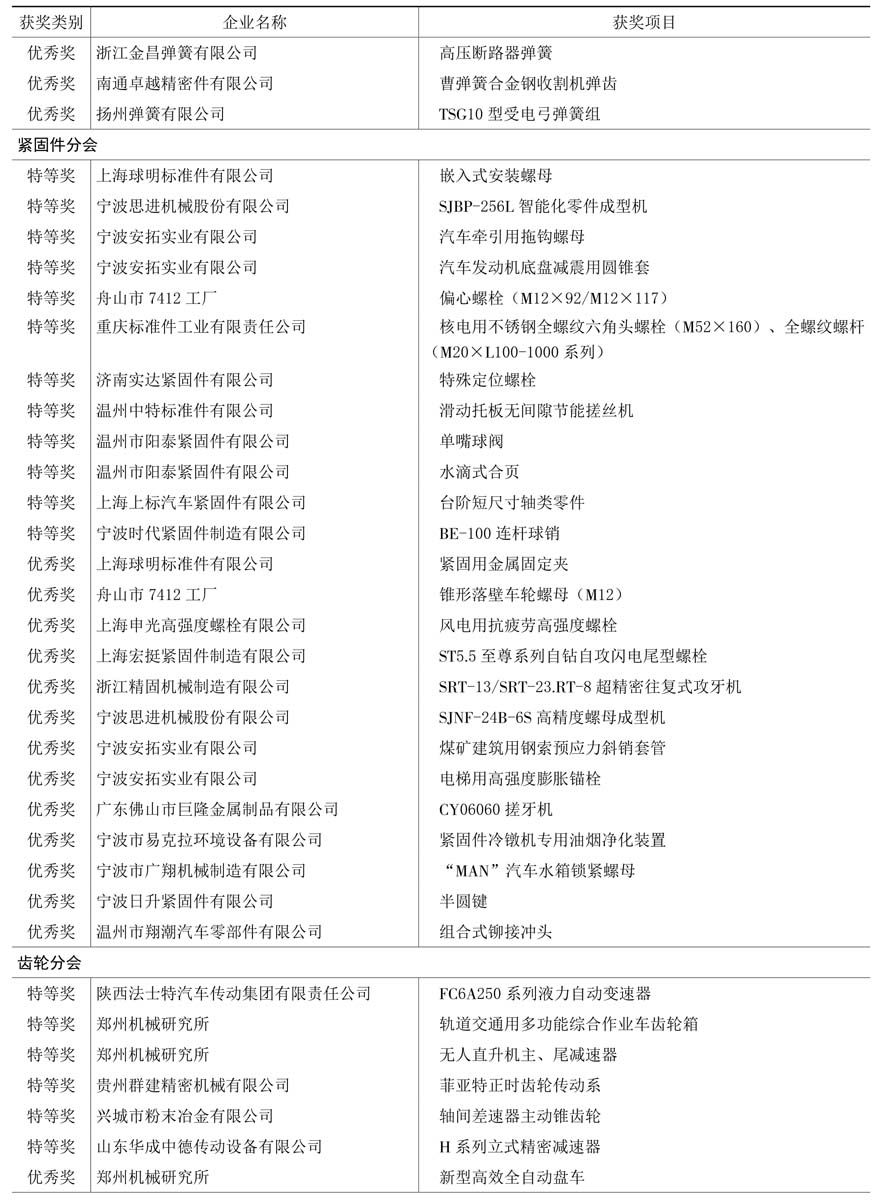 | 获奖类别 | 企业名称 | 获奖项目 |
|---|---|---|
| 优秀奖 | 浙江金昌弹簧有限公司 | 高压断路器弹簧 |
| 优秀奖 | 南通卓越精密件有限公司 | 曹弹簧合金钢收割机弹齿 |
| 优秀奖 | 扬州弹簧有限公司 | TSG10 型受电弓弹簧组 |
| 紧固件分会 | | |
| 特等奖 | 上海球明标准件有限公司 | 嵌入式安装螺母 |
| 特等奖 | 宁波思进机械股份有限公司 | SJBP-256L 智能化零件成型机 |
| 特等奖 | 宁波安拓实业有限公司 | 汽车牵引用拖钩螺母 |
| 特等奖 | 宁波安拓实业有限公司 | 汽车发动机底盘减震用圆锥套 |
| 特等奖 | 舟山市 7412 工厂 | 偏心螺栓（M12×92/M12×117） |
| 特等奖 | 重庆标准件工业有限责任公司 | 核电用不锈钢全螺纹六角头螺栓（M52×160）、全螺纹螺杆（M20×L100-1000 系列） |
| 特等奖 | 济南实达紧固件有限公司 | 特殊定位螺栓 |
| 特等奖 | 温州中特标准件有限公司 | 滑动托板无间隙节能搓丝机 |
| 特等奖 | 温州市阳泰紧固件有限公司 | 单嘴球阀 |
| 特等奖 | 温州市阳泰紧固件有限公司 | 水滴式合页 |
| 特等奖 | 上海上标汽车紧固件有限公司 | 台阶短尺寸轴类零件 |
| 特等奖 | 宁波时代紧固件制造有限公司 | BE-100 连杆球销 |
| 优秀奖 | 上海球明标准件有限公司 | 紧固用金属固定夹 |
| 优秀奖 | 舟山市 7412 工厂 | 锥形落壁车轮螺母（M12） |
| 优秀奖 | 上海申光高强度螺栓有限公司 | 风电用抗疲劳高强度螺栓 |
| 优秀奖 | 上海宏挺紧固件制造有限公司 | ST5.5 至尊系列自钻自攻闪电尾型螺栓 |
| 优秀奖 | 浙江精固机械制造有限公司 | SRT-13/SRT-23.RT-8 超精密往复式攻牙机 |
| 优秀奖 | 宁波思进机械股份有限公司 | SJNF-24B-6S 高精度螺母成型机 |
| 优秀奖 | 宁波安拓实业有限公司 | 煤矿建筑用钢索预应力斜销套管 |
| 优秀奖 | 宁波安拓实业有限公司 | 电梯用高强度膨胀锚栓 |
| 优秀奖 | 广东佛山市巨隆金属制品有限公司 | CY06060 搓牙机 |
| 优秀奖 | 宁波市易克拉环境设备有限公司 | 紧固件冷镦机专用油烟净化装置 |
| 优秀奖 | 宁波市广翔机械制造有限公司 | “MAN”汽车水箱锁紧螺母 |
| 优秀奖 | 宁波日升紧固件有限公司 | 半圆键 |
| 优秀奖 | 温州市翔潮汽车零部件有限公司 | 组合式铆接冲头 |
| 齿轮分会 | | |
| 特等奖 | 陕西法士特汽车传动集团有限责任公司 | FC6A250 系列液力自动变速器 |
| 特等奖 | 郑州机械研究所 | 轨道交通用多功能综合作业车齿轮箱 |
| 特等奖 | 郑州机械研究所 | 无人直升机主、尾减速器 |
| 特等奖 | 贵州群建精密机械有限公司 | 菲亚特正时齿轮传动系 |
| 特等奖 | 兴城市粉末冶金有限公司 | 轴间差速器主动锥齿轮 |
| 特等奖 | 山东华成中德传动设备有限公司 | H 系列立式精密减速器 |
| 优秀奖 | 郑州机械研究所 | 新型高效全自动盘车 |